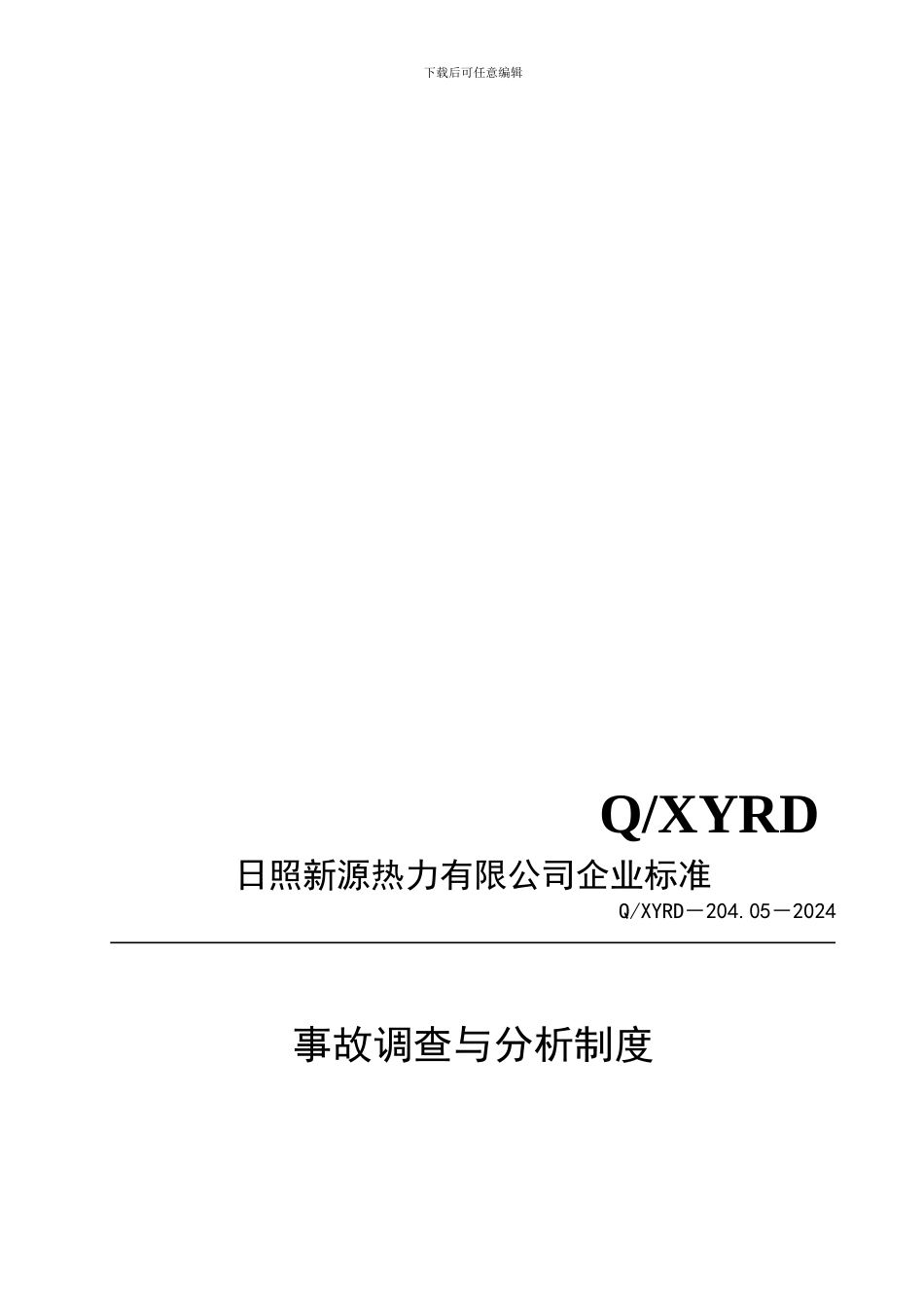 下载后可任意编辑

Q/XYRD

日照新源热力有限公司企业标准

Q/XYRD－204.05－2024

事故调查与分析制度